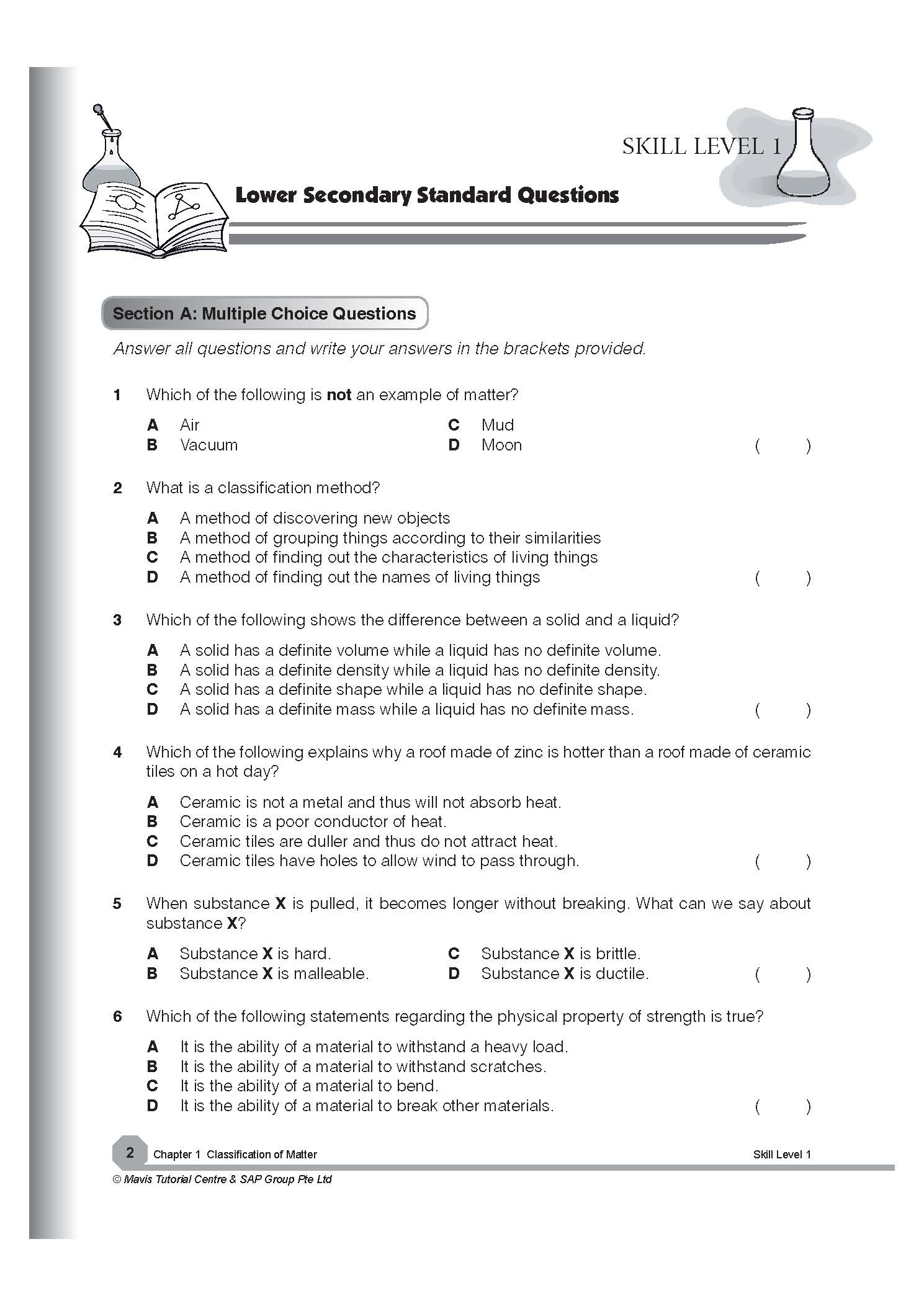 SKILL LEVEL 1

Lower Secondary Standard Questions

Section A: Multiple Choice Questions

Answer all questions and write your answers in the brackets provided.

1 Which of the following is not an example of matter?

A Air
B Vacuum
C Mud
D Moon
( )

2 What is a classification method?

A A method of discovering new objects
B A method of grouping things according to their similarities
C A method of finding out the characteristics of living things
D A method of finding out the names of living things ( )

3 Which of the following shows the difference between a solid and a liquid?

A A solid has a definite volume while a liquid has no definite volume.
B A solid has a definite density while a liquid has no definite density.
C A solid has a definite shape while a liquid has no definite shape.
D A solid has a definite mass while a liquid has no definite mass. ( )

4 Which of the following explains why a roof made of zinc is hotter than a roof made of ceramic tiles on a hot day?

A Ceramic is not a metal and thus will not absorb heat.
B Ceramic is a poor conductor of heat.
C Ceramic tiles are duller and thus do not attract heat.
D Ceramic tiles have holes to allow wind to pass through. ( )

5 When substance X is pulled, it becomes longer without breaking. What can we say about substance X?

A Substance X is hard.
B Substance X is malleable.
C Substance X is brittle.
D Substance X is ductile.
( )

6 Which of the following statements regarding the physical property of strength is true?

A It is the ability of a material to withstand a heavy load.
B It is the ability of a material to withstand scratches.
C It is the ability of a material to bend.
D It is the ability of a material to break other materials. ( )

2 Chapter 1 Classification of Matter Skill Level 1

© Mavis Tutorial Centre & SAP Group Pte Ltd